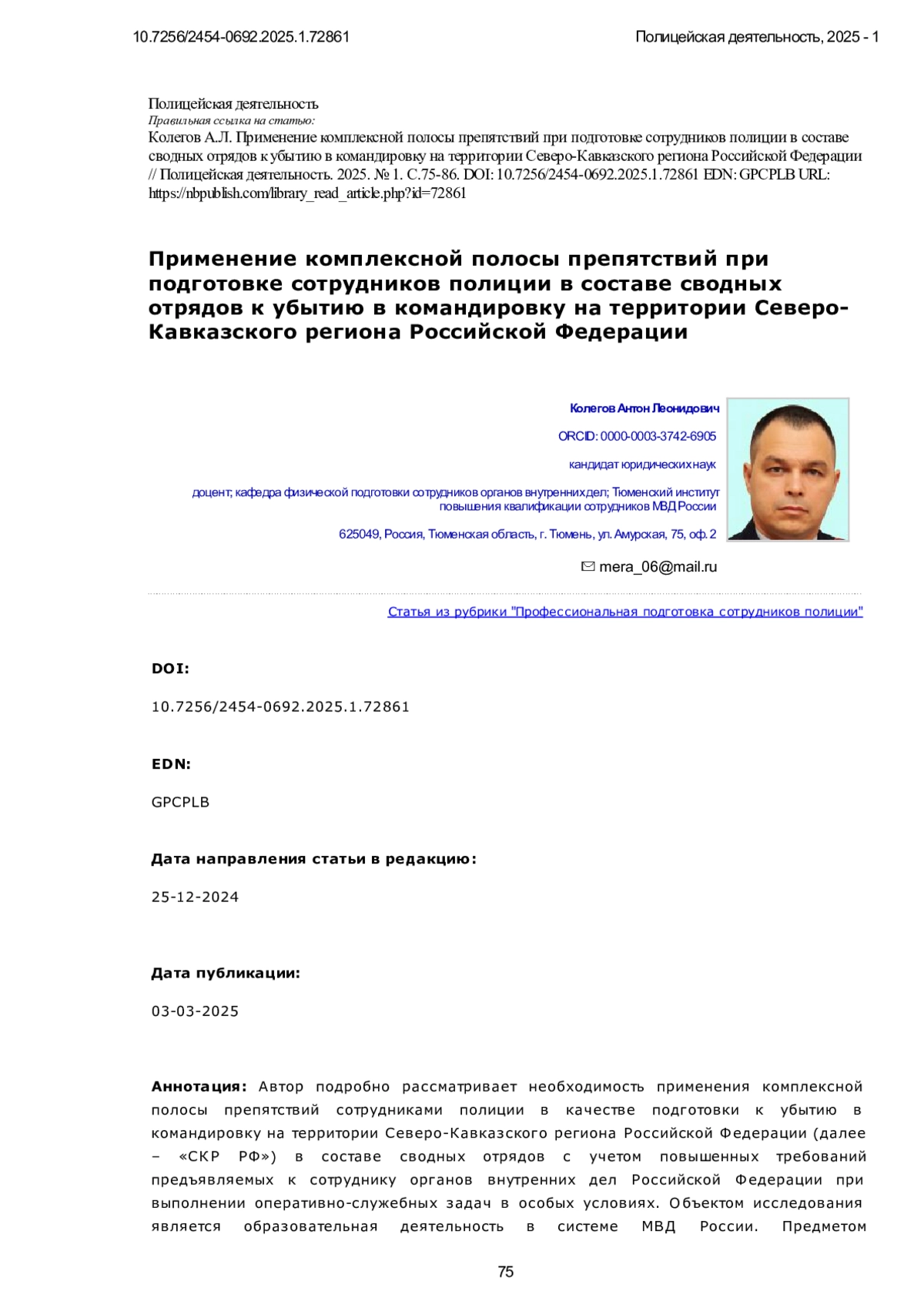 10.7256/2454-0692.2025.1.72861 Полицейская деятельность, 2025 - 1

Полицейская деятельность
Правильная ссылка на статью:
Колегов А.Л. Применение комплексной полосы препятствий при подготовке сотрудников полиции в составе сводных отрядов к убытию в командировку на территории Северо-Кавказского региона Российской Федерации // Полицейская деятельность. 2025. № 1. С.75-86. DOI: 10.7256/2454-0692.2025.1.72861 EDN: GPCPLB URL: https://nbpublish.com/library_read_article.php?id=72861

Применение комплексной полосы препятствий при подготовке сотрудников полиции в составе сводных отрядов к убытию в командировку на территории Северо-Кавказского региона Российской Федерации

Колегов Антон Леонидович

ORCID: 0000-0003-3742-6905

кандидат юридических наук

доцент; кафедра физической подготовки сотрудников органов внутренних дел; Тюменский институт повышения квалификации сотрудников МВД России

625049, Россия, Тюменская область, г. Тюмень, ул. Амурская, 75, оф. 2

mera_06@mail.ru

Статья из рубрики "Профессиональная подготовка сотрудников полиции"

DOI:

10.7256/2454-0692.2025.1.72861

EDN:

GPCPLB

Дата направления статьи в редакцию:

25-12-2024

Дата публикации:

03-03-2025

Аннотация: Автор подробно рассматривает необходимость применения комплексной полосы препятствий сотрудниками полиции в качестве подготовки к убытию в командировку на территории Северо-Кавказского региона Российской Федерации (далее – «СКР РФ») в составе сводных отрядов с учетом повышенных требований предъявляемых к сотруднику органов внутренних дел Российской Федерации при выполнении оперативно-служебных задач в особых условиях. Объектом исследования является образовательная деятельность в системе МВД России. Предметом

75